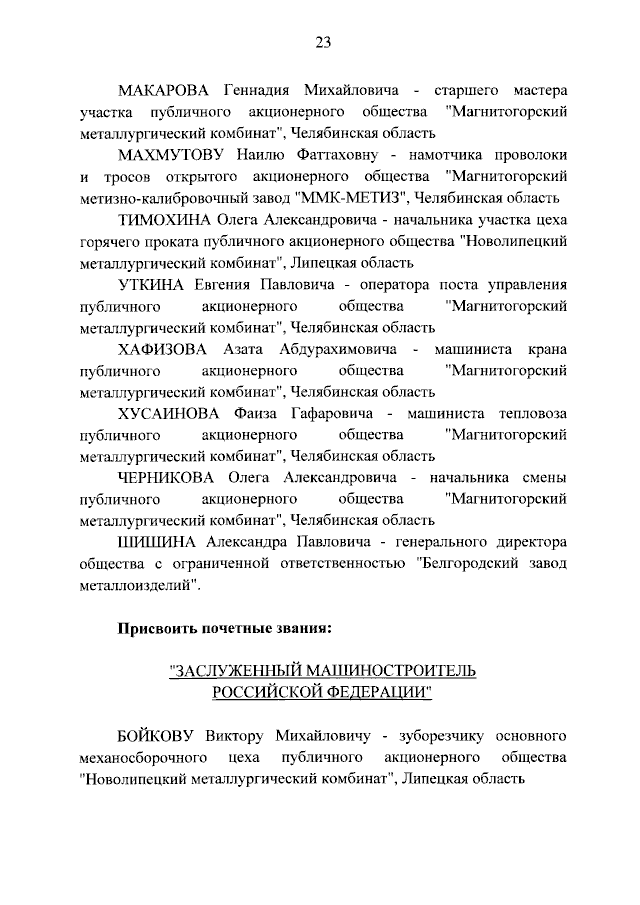 23

МАКАРОВА Геннадия Михайловича - старшего мастера участка публичного акционерного общества "Магнитогорский металлургический комбинат", Челябинская область

МАХМУТОВУ Наилю Фаттаховну - намотчика проволоки и тросов открытого акционерного общества "Магнитогорский метизно-калибровочный завод "ММК-МЕТИЗ", Челябинская область

ТИМОХИНА Олега Александровича - начальника участка цеха горячего проката публичного акционерного общества "Новолипецкий металлургический комбинат", Липецкая область

УТКИНА Евгения Павловича - оператора поста управления публичного акционерного общества "Магнитогорский металлургический комбинат", Челябинская область

ХАФИЗОВА Азата Абдурахимовича - машиниста крана публичного акционерного общества "Магнитогорский металлургический комбинат", Челябинская область

ХУСАИНОВА Фаиза Гафаровича - машиниста тепловоза публичного акционерного общества "Магнитогорский металлургический комбинат", Челябинская область

ЧЕРНИКОВА Олега Александровича - начальника смены публичного акционерного общества "Магнитогорский металлургический комбинат", Челябинская область

ШИШИНА Александра Павловича - генерального директора общества с ограниченной ответственностью "Белгородский завод металлоизделий".

Присвоить почетные звания:

"ЗАСЛУЖЕННЫЙ МАШИНОСТРОИТЕЛЬ РОССИЙСКОЙ ФЕДЕРАЦИИ"

БОЙКОВУ Виктору Михайловичу - зуборезчику основного механосборочного цеха публичного акционерного общества "Новолипецкий металлургический комбинат", Липецкая область